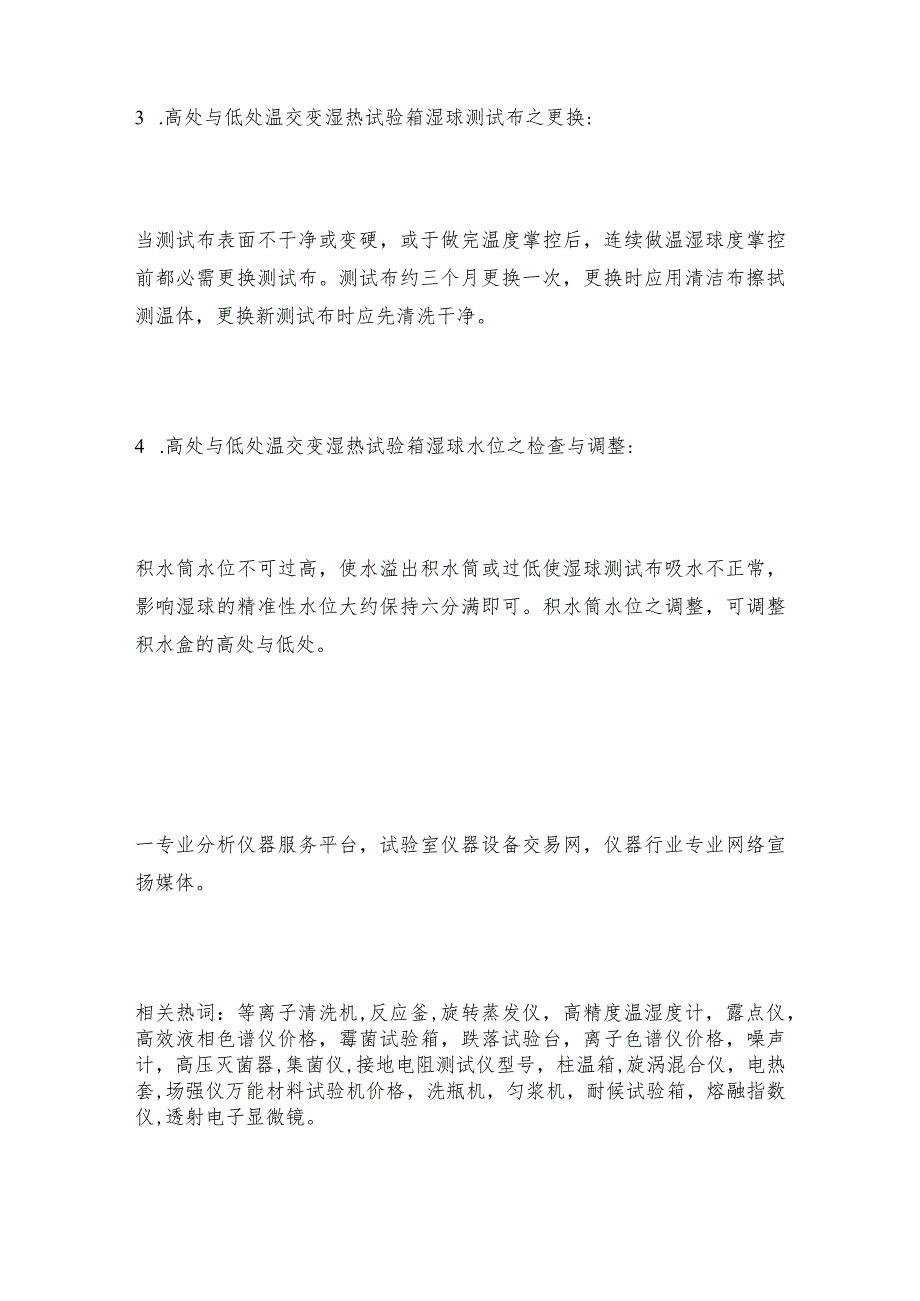 3 .高处与低处温交变湿热试验箱湿球测试布之更换：

当测试布表面不干净或变硬，或于做完温度掌控后，连续做温湿球度掌控前都必需更换测试布。测试布约三个月更换一次，更换时应用清洁布擦拭测温体，更换新测试布时应先清洗干净。

4 .高处与低处温交变湿热试验箱湿球水位之检查与调整：

积水筒水位不可过高，使水溢出积水筒或过低使湿球测试布吸水不正常，影响湿球的精准性水位大约保持六分满即可。积水筒水位之调整，可调整积水盒的高处与低处。

一专业分析仪器服务平台，试验室仪器设备交易网，仪器行业专业网络宣扬媒体。

相关热词：等离子清洗机,反应釜,旋转蒸发仪，高精度温湿度计，露点仪,高效液相色谱仪价格，霉菌试验箱，跌落试验台，离子色谱仪价格，噪声计，高压灭菌器,集菌仪,接地电阻测试仪型号，柱温箱,旋涡混合仪，电热套,场强仪万能材料试验机价格，洗瓶机，匀浆机，耐候试验箱，熔融指数仪,透射电子显微镜。